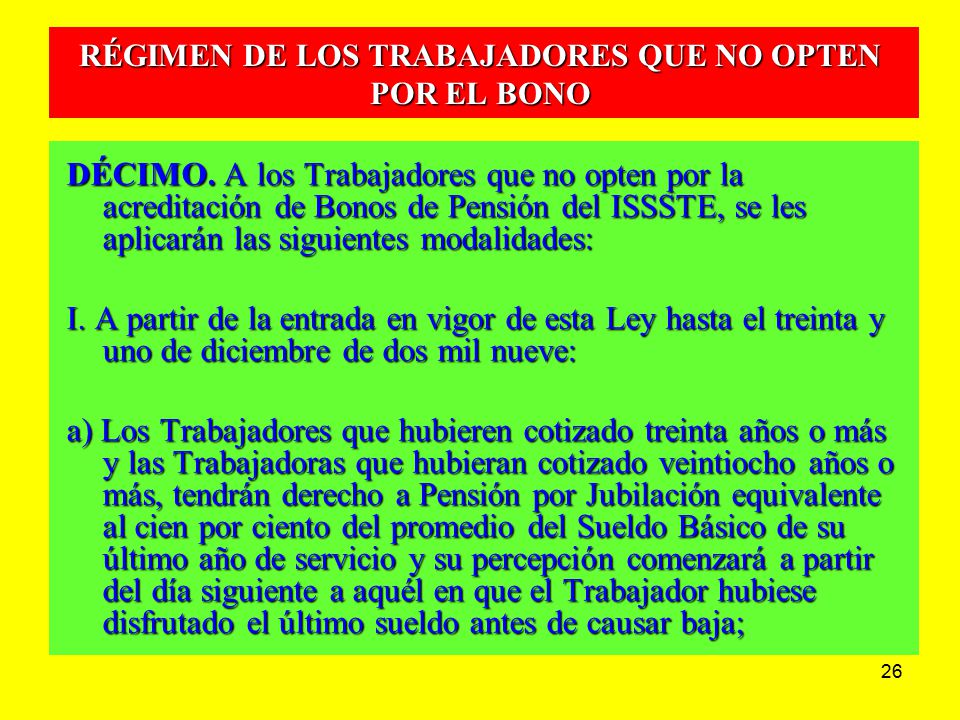 RÉGIMEN DE LOS TRABAJADORES QUE NO OPTEN POR EL BONO

DÉCIMO. A los Trabajadores que no opten por la acreditación de Bonos de Pensión del ISSSTE, se les aplicarán las siguientes modalidades:

I. A partir de la entrada en vigor de esta Ley hasta el treinta y uno de diciembre de dos mil nueve:

a) Los Trabajadores que hubieren cotizado treinta años o más y las Trabajadoras que hubieran cotizado veintiocho años o más, tendrán derecho a Pensión por Jubilación equivalente al cien por ciento del promedio del Sueldo Básico de su último año de servicio y su percepción comenzará a partir del día siguiente a aquél en que el Trabajador hubiese disfrutado el último sueldo antes de causar baja;

26